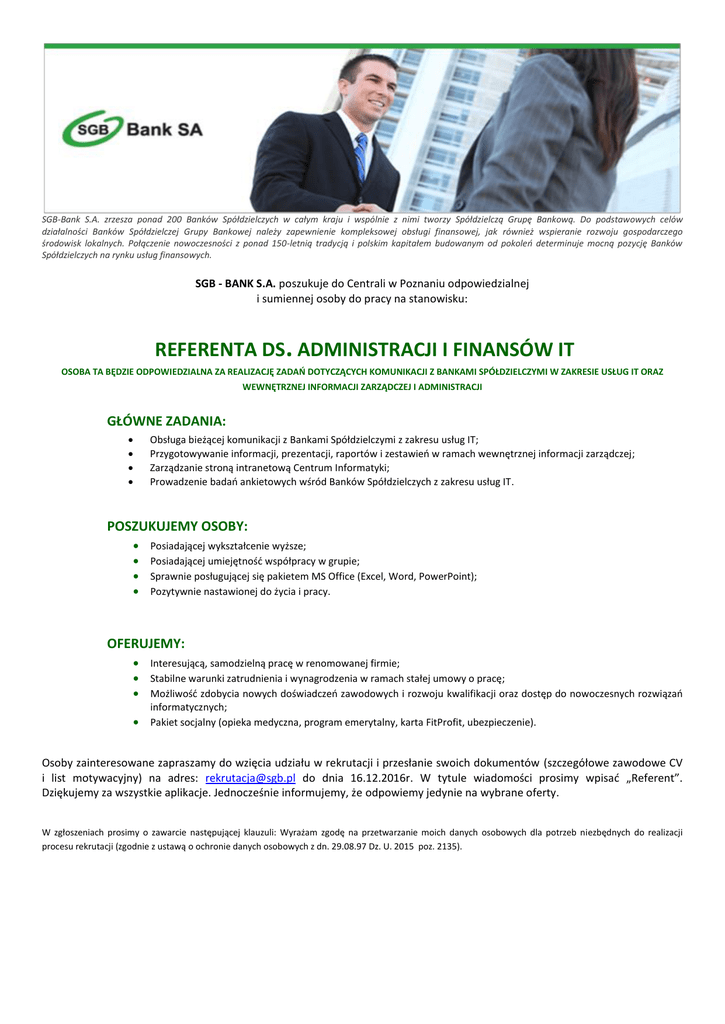 SGB Bank SA

SGB-Bank S.A. zrzesza ponad 200 Banków Spółdzielczych w całym kraju i wspólnie z nimi tworzy Spółdzielczą Grupę Bankową. Do podstawowych celów działalności Banków Spółdzielczej Grupy Bankowej należy zapewnienie kompleksowej obsługi finansowej, jak również wspieranie rozwoju gospodarczego środowisk lokalnych. Połączenie nowoczesności z ponad 150-letnią tradycją i polskim kapitałem budowanym od pokoleń determinuje mocną pozycję Banków Spółdzielczych na rynku usług finansowych.

SGB - BANK S.A. poszukuje do Centrali w Poznaniu odpowiedzialnej i sumiennej osoby do pracy na stanowisku:

REFERENTA DS. ADMINISTRACJI I FINANSÓW IT

OSOBA TA BĘDZIE ODPOWIEDZIALNA ZA REALIZACJĘ ZADAŃ DOTYCZĄCYCH KOMUNIKACJI Z BANKAMI SPÓŁDZIELCZYMI W ZAKRESIE USŁUG IT ORAZ WEWNĘTRZNEJ INFORMACJI ZARZĄDCZEJ I ADMINISTRACJI

GŁÓWNE ZADANIA:
• Obsługa bieżącej komunikacji z Bankami Spółdzielczymi z zakresu usług IT;
• Przygotowywanie informacji, prezentacji, raportów i zestawień w ramach wewnętrznej informacji zarządczej;
• Zarządzanie stroną intranetową Centrum Informatyki;
• Prowadzenie badań ankietowych wśród Banków Spółdzielczych z zakresu usług IT.

POSZUKUJEMY OSOBY:
• Posiadającej wykształcenie wyższe;
• Posiadającej umiejętność współpracy w grupie;
• Sprawnie posługującej się pakietem MS Office (Excel, Word, PowerPoint);
• Pozytywnie nastawionej do życia i pracy.

OFERUJEMY:
• Interesującą, samodzielną pracę w renomowanej firmie;
• Stabilne warunki zatrudnienia i wynagrodzenia w ramach stałej umowy o pracę;
• Możliwość zdobycia nowych doświadczeń zawodowych i rozwoju kwalifikacji oraz dostęp do nowoczesnych rozwiązań informatycznych;
• Pakiet socjalny (opieka medyczna, program emerytalny, karta FitProfit, ubezpieczenie).

Osoby zainteresowane zapraszamy do wzięcia udziału w rekrutacji i przesłanie swoich dokumentów (szczegółowe zawodowe CV i list motywacyjny) na adres: rekrutacja@sgb.pl do dnia 16.12.2016r. W tytule wiadomości prosimy wpisać „Referent". Dziękujemy za wszystkie aplikacje. Jednocześnie informujemy, że odpowiemy jedynie na wybrane oferty.

W zgłoszeniach prosimy o zawarcie następującej klauzuli: Wyrażam zgodę na przetwarzanie moich danych osobowych dla potrzeb niezbędnych do realizacji procesu rekrutacji (zgodnie z ustawą o ochronie danych osobowych z dn. 29.08.97 Dz. U. 2015 poz. 2135).